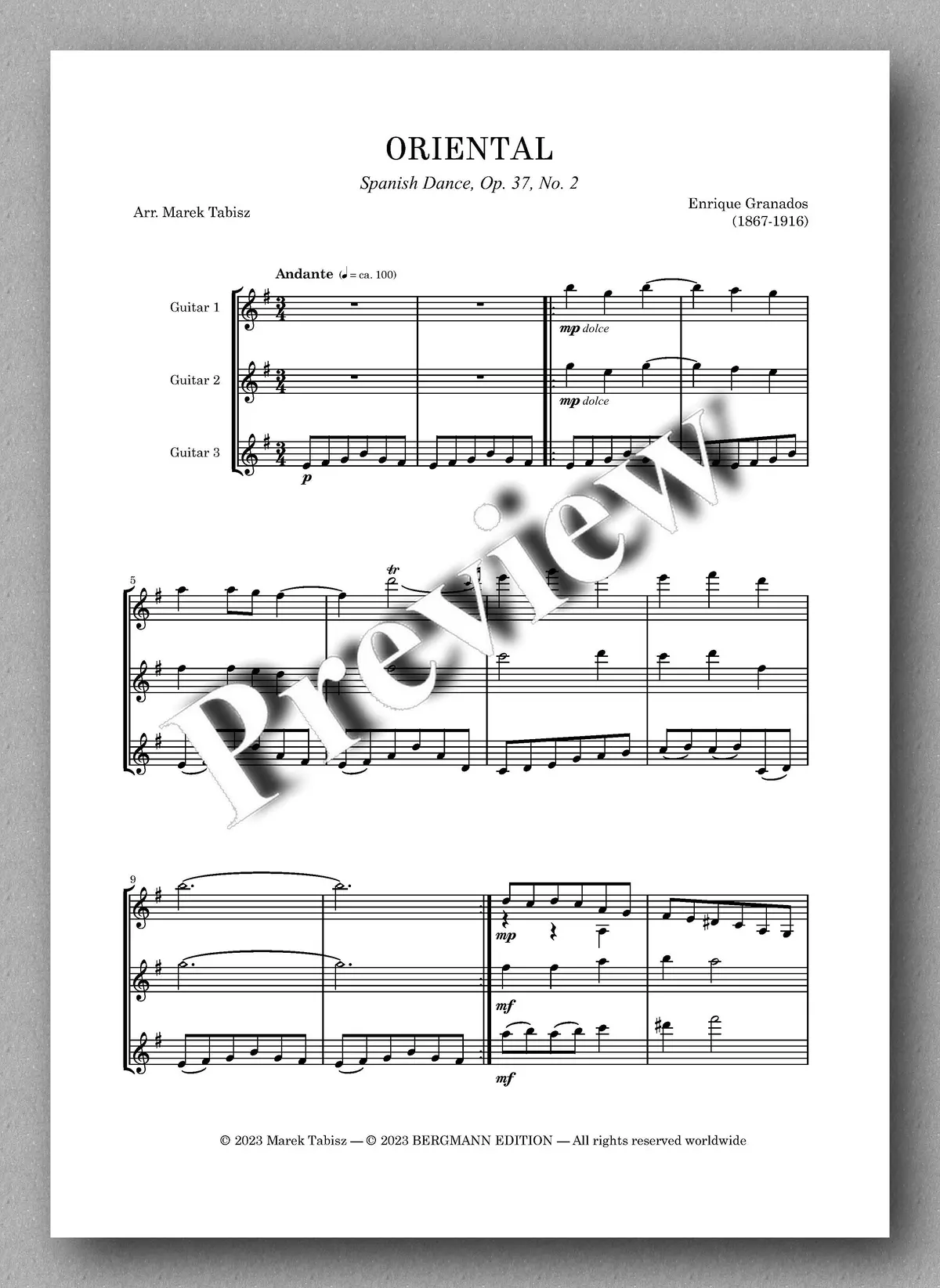 ORIENTAL

Spanish Dance, Op. 37, No. 2

Arr. Marek Tabisz

Enrique Granados
(1867-1916)

Andante (♩ = ca. 100)

Guitar 1

Guitar 2

Guitar 3

mp dolce

mp dolce

p

5

tr

9

mp

mf

mf

© 2023 Marek Tabisz — © 2023 BERGMANN EDITION — All rights reserved worldwide

Preview